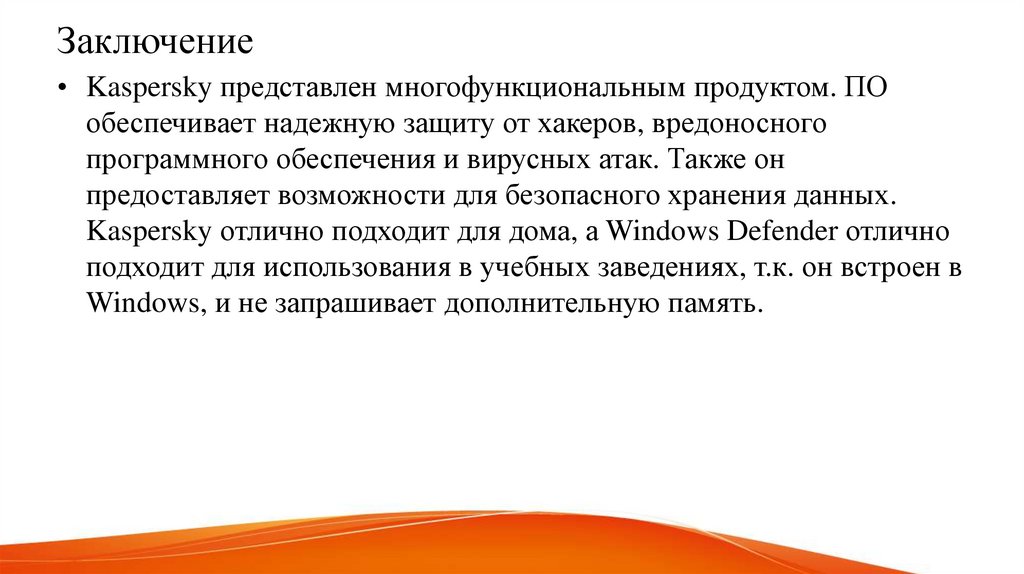 Заключение

• Kaspersky представлен многофункциональным продуктом. ПО обеспечивает надежную защиту от хакеров, вредоносного программного обеспечения и вирусных атак. Также он предоставляет возможности для безопасного хранения данных. Kaspersky отлично подходит для дома, а Windows Defender отлично подходит для использования в учебных заведениях, т.к. он встроен в Windows, и не запрашивает дополнительную память.